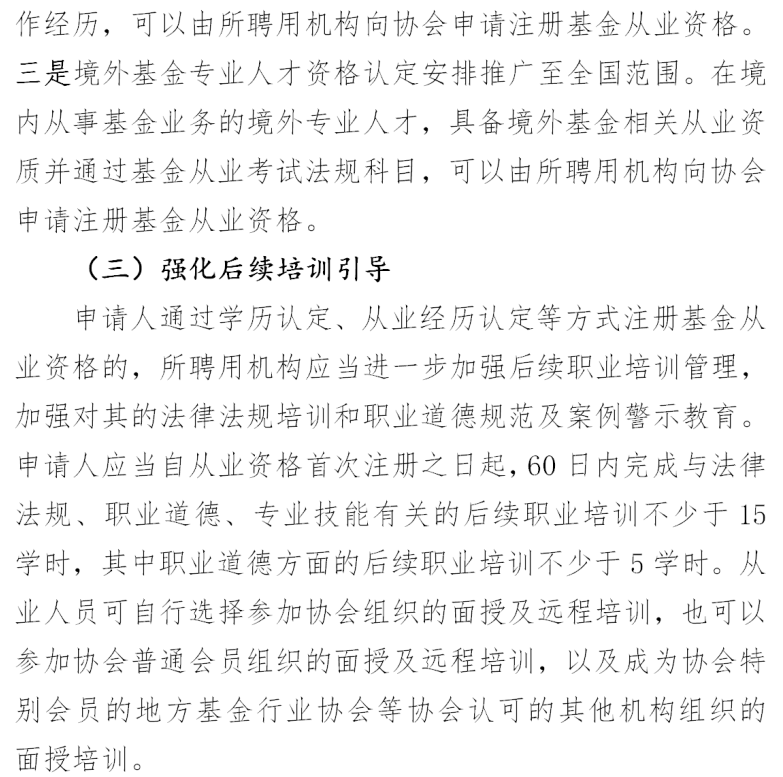 作经历，可以由所聘用机构向协会申请注册基金从业资格。三是境外基金专业人才资格认定安排推广至全国范围。在境内从事基金业务的境外专业人才，具备境外基金相关从业资质并通过基金从业考试法规科目，可以由所聘用机构向协会申请注册基金从业资格。

（三）强化后续培训引导

申请人通过学历认定、从业经历认定等方式注册基金从业资格的，所聘用机构应当进一步加强后续职业培训管理，加强对其的法律法规培训和职业道德规范及案例警示教育。申请人应当自从业资格首次注册之日起，60日内完成与法律法规、职业道德、专业技能有关的后续职业培训不少于15学时，其中职业道德方面的后续职业培训不少于5学时。从业人员可自行选择参加协会组织的面授及远程培训，也可以参加协会普通会员组织的面授及远程培训，以及成为协会特别会员的地方基金行业协会等协会认可的其他机构组织的面授培训。